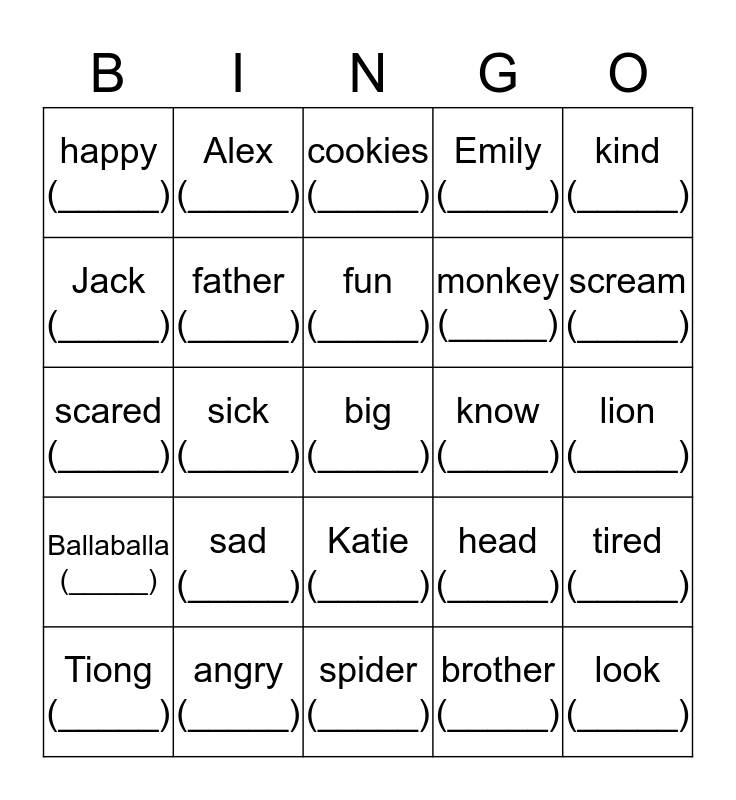 | B | I | N | G | O |
|---|---|---|---|---|
| happy (______) | Alex (______) | cookies (______) | Emily (______) | kind (______) |
| Jack (______) | father (______) | fun (______) | monkey (______) | scream (______) |
| scared (______) | sick (______) | big (______) | know (______) | lion (______) |
| Ballaballa (______) | sad (______) | Katie (______) | head (______) | tired (______) |
| Tiong (______) | angry (______) | spider (______) | brother (______) | look (______) |